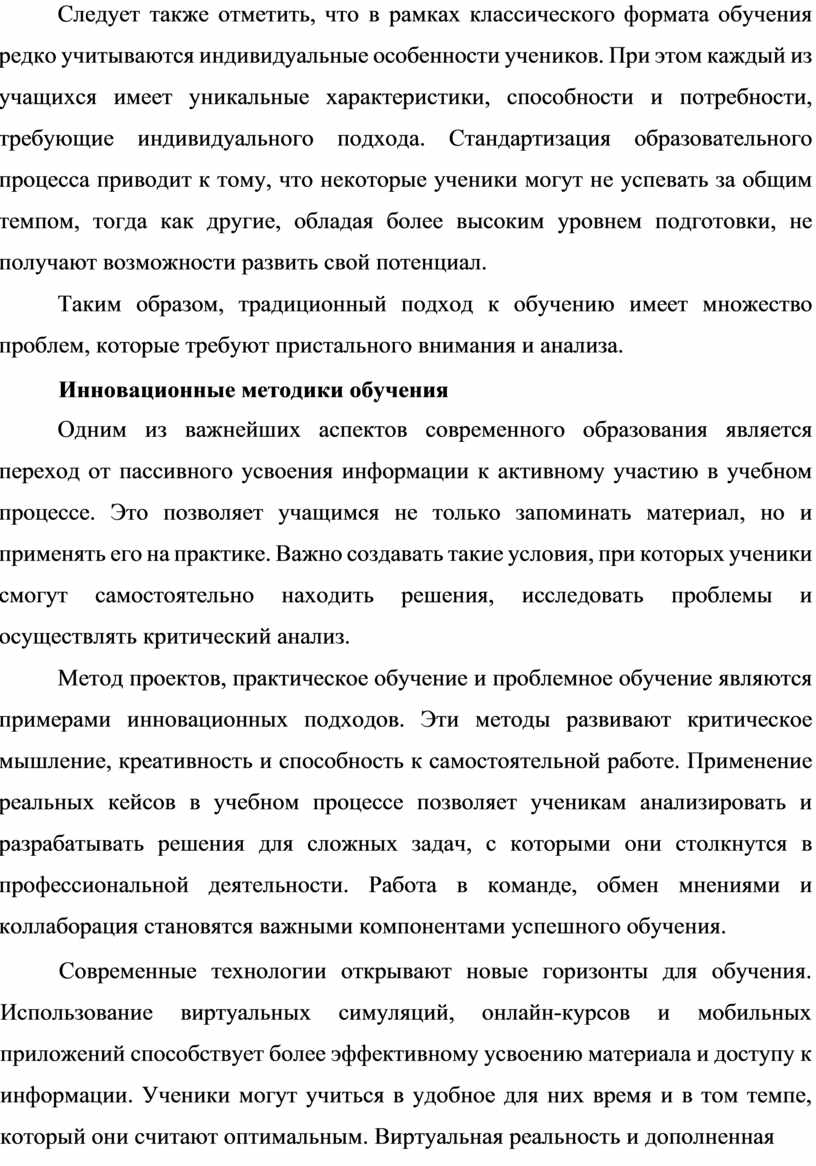 Следует также отметить, что в рамках классического формата обучения редко учитываются индивидуальные особенности учеников. При этом каждый из учащихся имеет уникальные характеристики, способности и потребности, требующие индивидуального подхода. Стандартизация образовательного процесса приводит к тому, что некоторые ученики могут не успевать за общим темпом, тогда как другие, обладая более высоким уровнем подготовки, не получают возможности развить свой потенциал.

Таким образом, традиционный подход к обучению имеет множество проблем, которые требуют пристального внимания и анализа.

Инновационные методики обучения

Одним из важнейших аспектов современного образования является переход от пассивного усвоения информации к активному участию в учебном процессе. Это позволяет учащимся не только запоминать материал, но и применять его на практике. Важно создавать такие условия, при которых ученики смогут самостоятельно находить решения, исследовать проблемы и осуществлять критический анализ.

Метод проектов, практическое обучение и проблемное обучение являются примерами инновационных подходов. Эти методы развивают критическое мышление, креативность и способность к самостоятельной работе. Применение реальных кейсов в учебном процессе позволяет ученикам анализировать и разрабатывать решения для сложных задач, с которыми они столкнутся в профессиональной деятельности. Работа в команде, обмен мнениями и коллаборация становятся важными компонентами успешного обучения.

Современные технологии открывают новые горизонты для обучения. Использование виртуальных симуляций, онлайн-курсов и мобильных приложений способствует более эффективному усвоению материала и доступу к информации. Ученики могут учиться в удобное для них время и в том темпе, который они считают оптимальным. Виртуальная реальность и дополненная